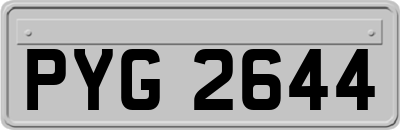 PYG 2644